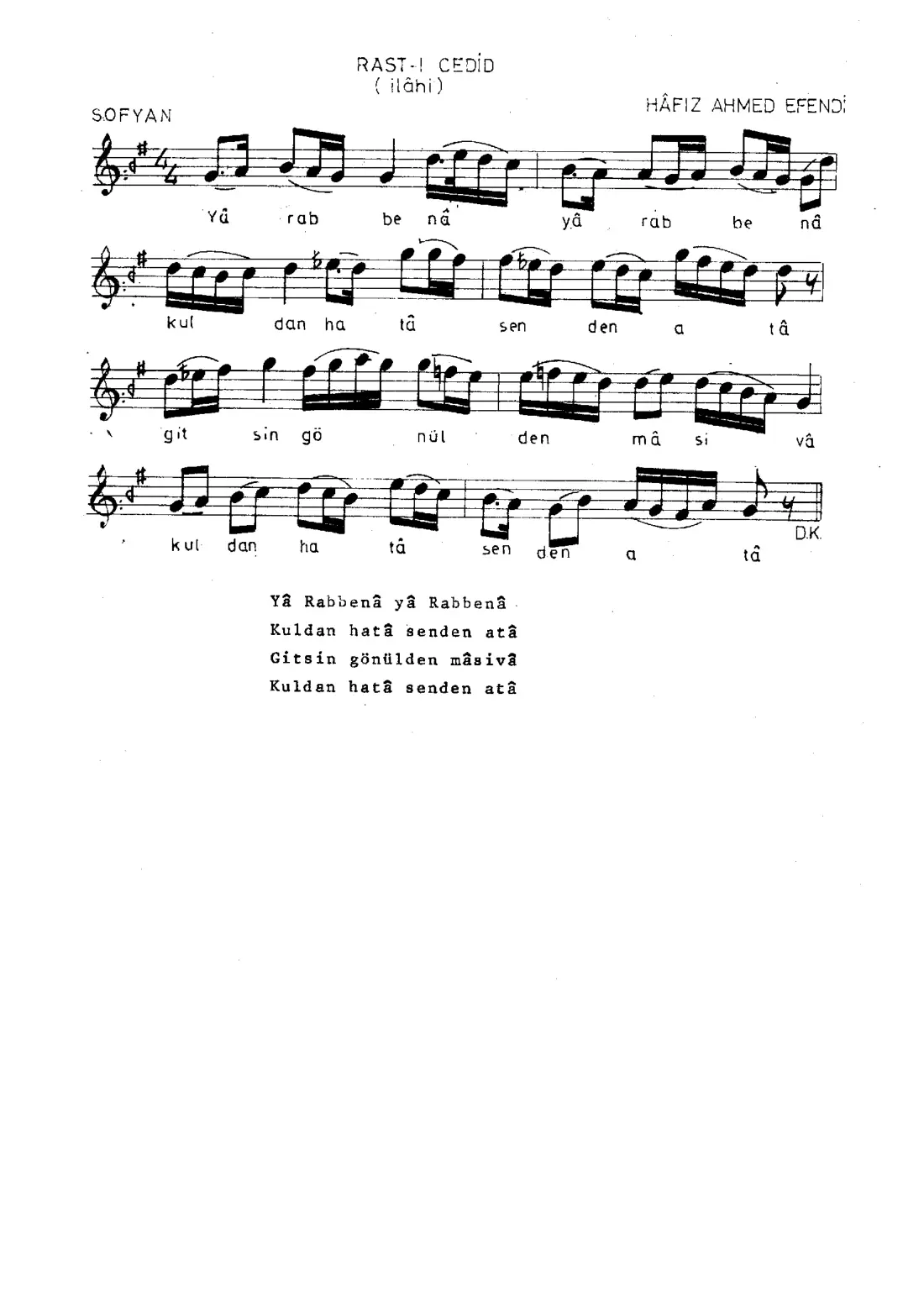 RAST-I CEDİD
( ilâhi )

SOFYAN

HÂFIZ AHMED EFENDİ

Yâ rab be nâ yâ rab be nâ

kul dan ha tâ sen den a tâ

git sin gö nül den mâ si vâ

kul dan ha tâ sen den a tâ

D.K.

Yâ Rabbenâ yâ Rabbenâ
Kuldan hatâ senden atâ
Gitsin gönülden mâsivâ
Kuldan hatâ senden atâ